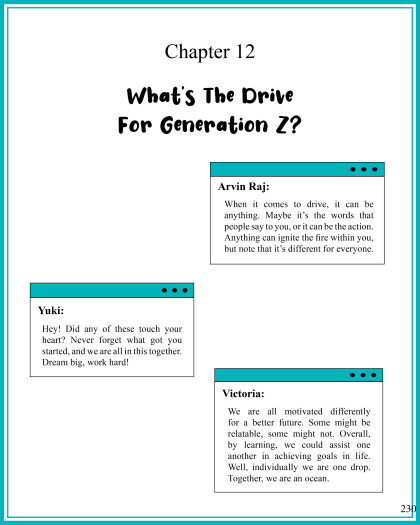 Chapter 12

What's The Drive For Generation Z?

Arvin Raj:

When it comes to drive, it can be anything. Maybe it's the words that people say to you, or it can be the action. Anything can ignite the fire within you, but note that it's different for everyone.

Yuki:

Hey! Did any of these touch your heart? Never forget what got you started, and we are all in this together. Dream big, work hard!

Victoria:

We are all motivated differently for a better future. Some might be relatable, some might not. Overall, by learning, we could assist one another in achieving goals in life. Well, individually we are one drop. Together, we are an ocean.

230